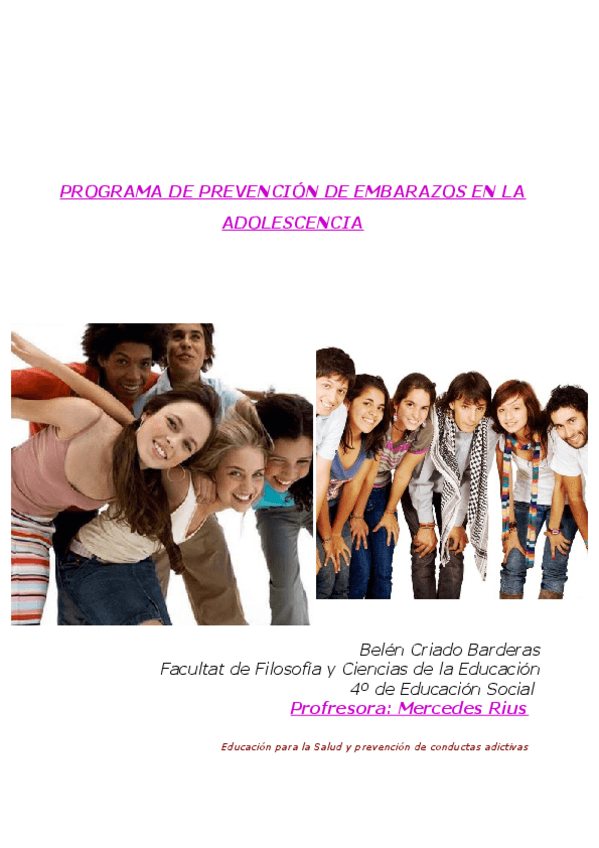 PROGRAMA DE PREVENCIÓN DE EMBARAZOS EN LA ADOLESCENCIA

Belén Criado Barderas
Facultat de Filosofía y Ciencias de la Educación
4º de Educación Social
Profresora: Mercedes Rius

Educación para la Salud y prevención de conductas adictivas